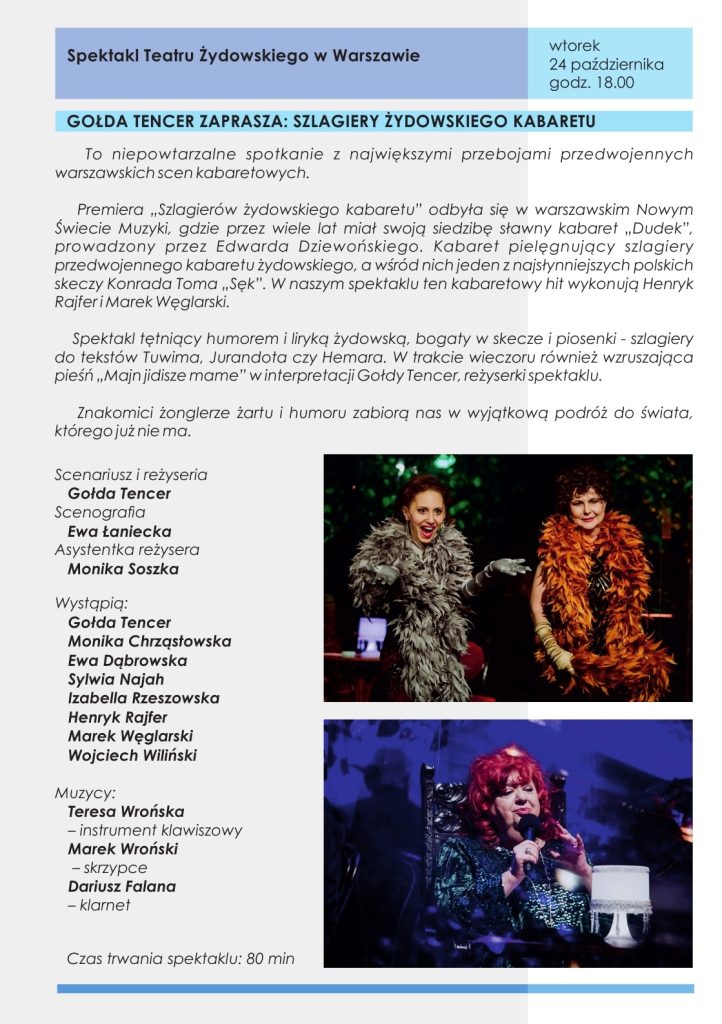 Spektakl Teatru Żydowskiego w Warszawie

wtorek
24 października
godz. 18.00

GOŁDA TENCER ZAPRASZA: SZLAGIERY ŻYDOWSKIEGO KABARETU

To niepowtarzalne spotkanie z największymi przebojami przedwojennych warszawskich scen kabaretowych.

Premiera „Szlagierów żydowskiego kabaretu" odbyła się w warszawskim Nowym Świecie Muzyki, gdzie przez wiele lat miał swoją siedzibę sławny kabaret „Dudek", prowadzony przez Edwarda Dziewońskiego. Kabaret pielęgnujący szlagiery przedwojennego kabaretu żydowskiego, a wśród nich jeden z najsłynniejszych polskich skeczy Konrada Toma „Sęk". W naszym spektaklu ten kabaretowy hit wykonują Henryk Rajfer i Marek Węglarski.

Spektakl tętniący humorem i liryką żydowską, bogaty w skecze i piosenki - szlagiery do tekstów Tuwima, Jurandota czy Hemara. W trakcie wieczoru również wzruszająca pieśń „Majn jidisze mame" w interpretacji Gołdy Tencer, reżyserki spektaklu.

Znakomici żonglerze żartu i humoru zabiorą nas w wyjątkową podróż do świata, którego już nie ma.

Scenariusz i reżyseria
Gołda Tencer
Scenografia
Ewa Łaniecka
Asystentka reżysera
Monika Soszka

Wystąpią:
Gołda Tencer
Monika Chrząstowska
Ewa Dąbrowska
Sylwia Najah
Izabella Rzeszowska
Henryk Rajfer
Marek Węglarski
Wojciech Wiliński

Muzycy:
Teresa Wrońska
– instrument klawiszowy
Marek Wroński
– skrzypce
Dariusz Falana
– klarnet

Czas trwania spektaklu: 80 min